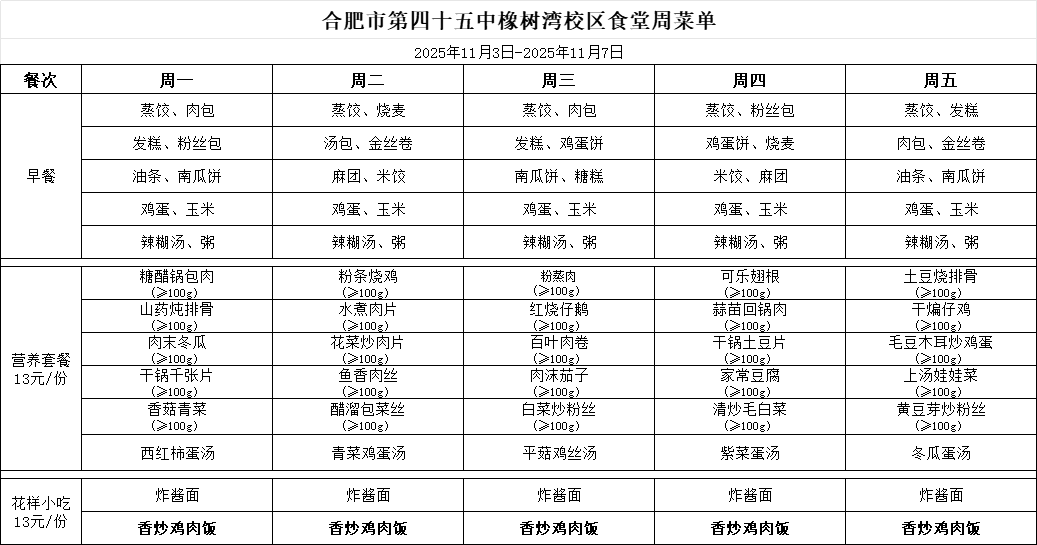 合肥市第四十五中橡树湾校区食堂周菜单

2025年11月3日-2025年11月7日

| 餐次 | 周一 | 周二 | 周三 | 周四 | 周五 |
|---|---|---|---|---|---|
| 早餐 | 蒸饺、肉包 | 蒸饺、烧麦 | 蒸饺、肉包 | 蒸饺、粉丝包 | 蒸饺、发糕 |
| | 发糕、粉丝包 | 汤包、金丝卷 | 发糕、鸡蛋饼 | 鸡蛋饼、烧麦 | 肉包、金丝卷 |
| | 油条、南瓜饼 | 麻团、米饺 | 南瓜饼、糖糕 | 米饺、麻团 | 油条、南瓜饼 |
| | 鸡蛋、玉米 | 鸡蛋、玉米 | 鸡蛋、玉米 | 鸡蛋、玉米 | 鸡蛋、玉米 |
| | 辣糊汤、粥 | 辣糊汤、粥 | 辣糊汤、粥 | 辣糊汤、粥 | 辣糊汤、粥 |
| 营养套餐 13元/份 | 糖醋锅包肉 (≥100g) | 粉条烧鸡 (≥100g) | 粉蒸肉 (≥100g) | 可乐翅根 (≥100g) | 土豆烧排骨 (≥100g) |
| | 山药炖排骨 (≥100g) | 水煮肉片 (≥100g) | 红烧仔鹅 (≥100g) | 蒜苗回锅肉 (≥100g) | 干煸仔鸡 (≥100g) |
| | 肉末冬瓜 (≥100g) | 花菜炒肉片 (≥100g) | 百叶肉卷 (≥100g) | 干锅土豆片 (≥100g) | 毛豆木耳炒鸡蛋 (≥100g) |
| | 干锅千张片 (≥100g) | 鱼香肉丝 (≥100g) | 肉沫茄子 (≥100g) | 家常豆腐 (≥100g) | 上汤娃娃菜 (≥100g) |
| | 香菇青菜 (≥100g) | 醋溜包菜丝 (≥100g) | 白菜炒粉丝 (≥100g) | 清炒毛白菜 (≥100g) | 黄豆芽炒粉丝 (≥100g) |
| | 西红柿蛋汤 | 青菜鸡蛋汤 | 平菇鸡丝汤 | 紫菜蛋汤 | 冬瓜蛋汤 |
| 花样小吃 13元/份 | 炸酱面 | 炸酱面 | 炸酱面 | 炸酱面 | 炸酱面 |
| | 香炒鸡肉饭 | 香炒鸡肉饭 | 香炒鸡肉饭 | 香炒鸡肉饭 | 香炒鸡肉饭 |